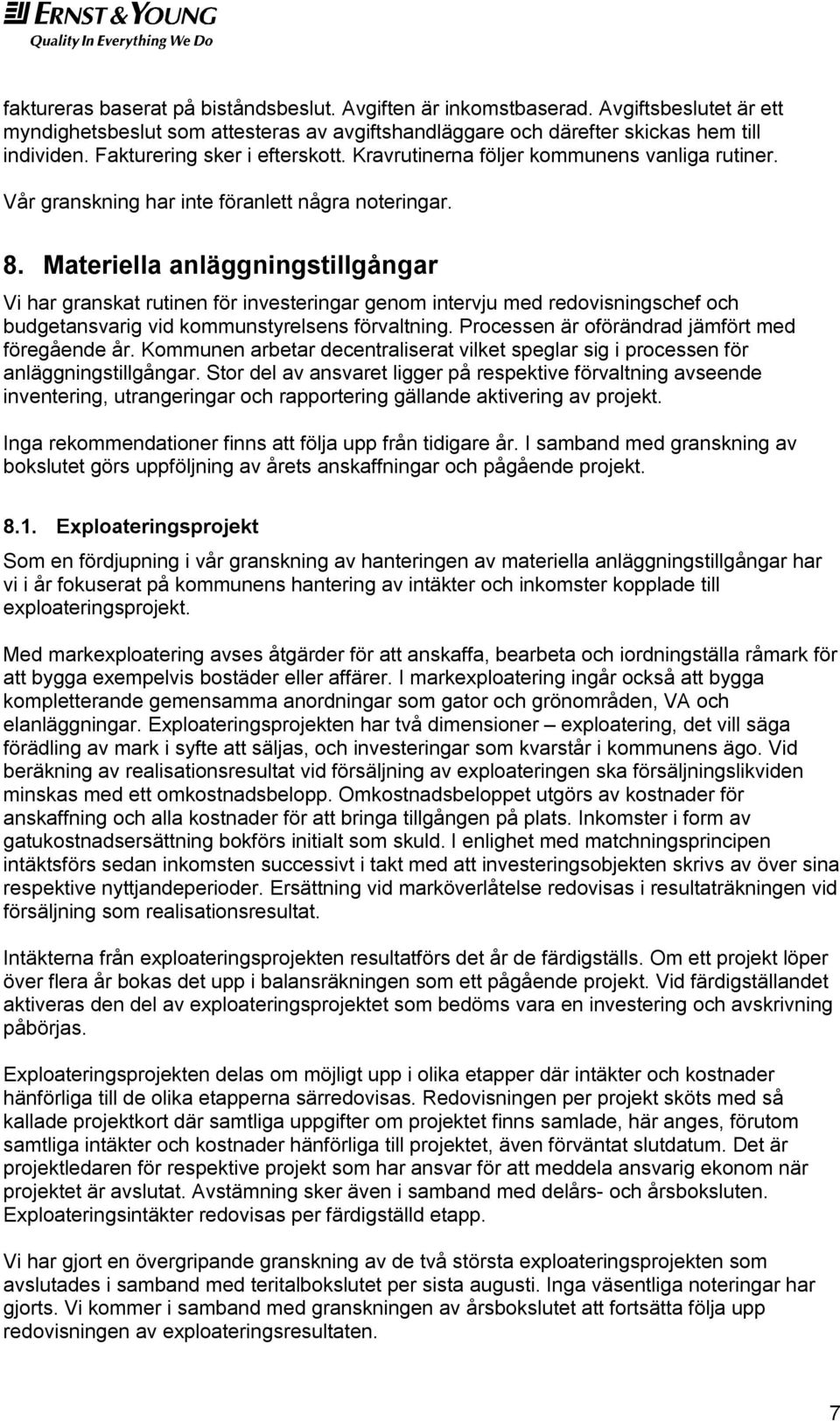 ERNST & YOUNG
Quality In Everything We Do

faktureras baserat på biståndsbeslut. Avgiften är inkomstbaserad. Avgiftsbeslutet är ett myndighetsbeslut som attesteras av avgiftshandläggare och därefter skickas hem till individen. Fakturering sker i efterskott. Kravrutinerna följer kommunens vanliga rutiner.

Vår granskning har inte föranlett några noteringar.

8. Materiella anläggningstillgångar

Vi har granskat rutinen för investeringar genom intervju med redovisningschef och budgetansvarig vid kommunstyrelsens förvaltning. Processen är oförändrad jämfört med föregående år. Kommunen arbetar decentraliserat vilket speglar sig i processen för anläggningstillgångar. Stor del av ansvaret ligger på respektive förvaltning avseende inventering, utrangeringar och rapportering gällande aktivering av projekt.

Inga rekommendationer finns att följa upp från tidigare år. I samband med granskning av bokslutet görs uppföljning av årets anskaffningar och pågående projekt.

8.1. Exploateringsprojekt

Som en fördjupning i vår granskning av hanteringen av materiella anläggningstillgångar har vi i år fokuserat på kommunens hantering av intäkter och inkomster kopplade till exploateringsprojekt.

Med markexploatering avses åtgärder för att anskaffa, bearbeta och iordningställa råmark för att bygga exempelvis bostäder eller affärer. I markexploatering ingår också att bygga kompletterande gemensamma anordningar som gator och grönområden, VA och elanläggningar. Exploateringsprojekten har två dimensioner – exploatering, det vill säga förädling av mark i syfte att säljas, och investeringar som kvarstår i kommunens ägo. Vid beräkning av realisationsresultat vid försäljning av exploateringen ska försäljningslikviden minskas med ett omkostnadsbelopp. Omkostnadsbeloppet utgörs av kostnader för anskaffning och alla kostnader för att bringa tillgången på plats. Inkomster i form av gatukostnadsersättning bokförs initialt som skuld. I enlighet med matchningsprincipen intäktsförs sedan inkomsten successivt i takt med att investeringsobjekten skrivs av över sina respektive nyttjandeperioder. Ersättning vid marköverlåtelse redovisas i resultaträkningen vid försäljning som realisationsresultat.

Intäkterna från exploateringsprojekten resultatförs det år de färdigställs. Om ett projekt löper över flera år bokas det upp i balansräkningen som ett pågående projekt. Vid färdigställandet aktiveras den del av exploateringsprojektet som bedöms vara en investering och avskrivning påbörjas.

Exploateringsprojekten delas om möjligt upp i olika etapper där intäkter och kostnader hänförliga till de olika etapperna särredovisas. Redovisningen per projekt sköts med så kallade projektkort där samtliga uppgifter om projektet finns samlade, här anges, förutom samtliga intäkter och kostnader hänförliga till projektet, även förväntat slutdatum. Det är projektledaren för respektive projekt som har ansvar för att meddela ansvarig ekonom när projektet är avslutat. Avstämning sker även i samband med delårs- och årsbokslutet. Exploateringsintäkter redovisas per färdigställd etapp.

Vi har gjort en övergripande granskning av de två största exploateringsprojekten som avslutades i samband med teritalbokslutet per sista augusti. Inga väsentliga noteringar har gjorts. Vi kommer i samband med granskningen av årsbokslutet att fortsätta följa upp redovisningen av exploateringsresultaten.

7